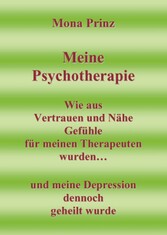 Mona Prinz

Meine Psychotherapie

Wie aus Vertrauen und Nähe Gefühle für meinen Therapeuten wurden…

und meine Depression dennoch geheilt wurde